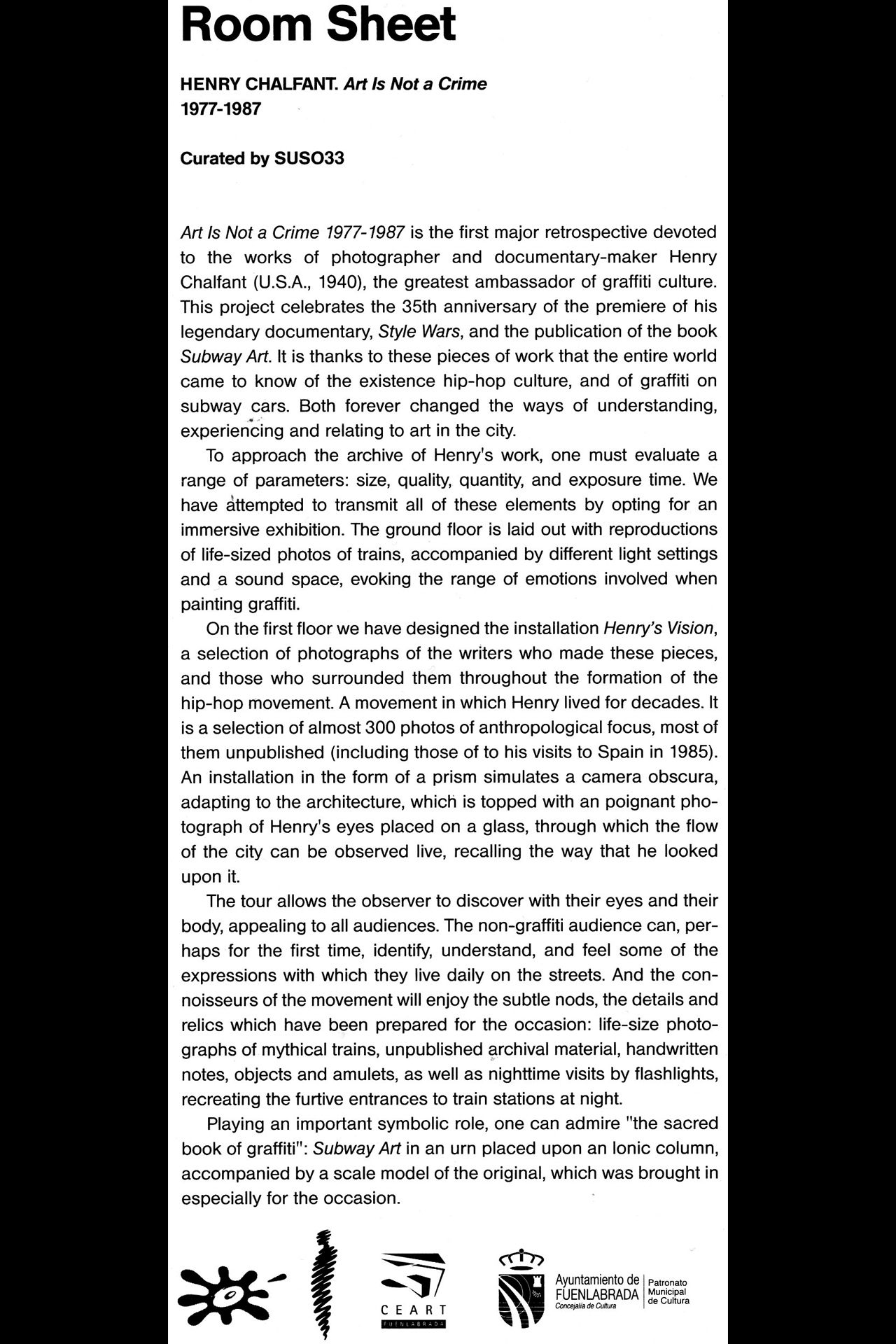 Room Sheet

HENRY CHALFANT. Art Is Not a Crime
1977-1987

Curated by SUSO33

Art Is Not a Crime 1977-1987 is the first major retrospective devoted to the works of photographer and documentary-maker Henry Chalfant (U.S.A., 1940), the greatest ambassador of graffiti culture. This project celebrates the 35th anniversary of the premiere of his legendary documentary, Style Wars, and the publication of the book Subway Art. It is thanks to these pieces of work that the entire world came to know of the existence hip-hop culture, and of graffiti on subway cars. Both forever changed the ways of understanding, experiencing and relating to art in the city.

To approach the archive of Henry's work, one must evaluate a range of parameters: size, quality, quantity, and exposure time. We have attempted to transmit all of these elements by opting for an immersive exhibition. The ground floor is laid out with reproductions of life-sized photos of trains, accompanied by different light settings and a sound space, evoking the range of emotions involved when painting graffiti.

On the first floor we have designed the installation Henry's Vision, a selection of photographs of the writers who made these pieces, and those who surrounded them throughout the formation of the hip-hop movement. A movement in which Henry lived for decades. It is a selection of almost 300 photos of anthropological focus, most of them unpublished (including those of to his visits to Spain in 1985). An installation in the form of a prism simulates a camera obscura, adapting to the architecture, which is topped with an poignant photograph of Henry's eyes placed on a glass, through which the flow of the city can be observed live, recalling the way that he looked upon it.

The tour allows the observer to discover with their eyes and their body, appealing to all audiences. The non-graffiti audience can, perhaps for the first time, identify, understand, and feel some of the expressions with which they live daily on the streets. And the connoisseurs of the movement will enjoy the subtle nods, the details and relics which have been prepared for the occasion: life-size photographs of mythical trains, unpublished archival material, handwritten notes, objects and amulets, as well as nighttime visits by flashlights, recreating the furtive entrances to train stations at night.

Playing an important symbolic role, one can admire "the sacred book of graffiti": Subway Art in an urn placed upon an Ionic column, accompanied by a scale model of the original, which was brought in especially for the occasion.

CEART
FUENLABRADA

Ayuntamiento de FUENLABRADA
Concejalía de Cultura
Patronato Municipal de Cultura